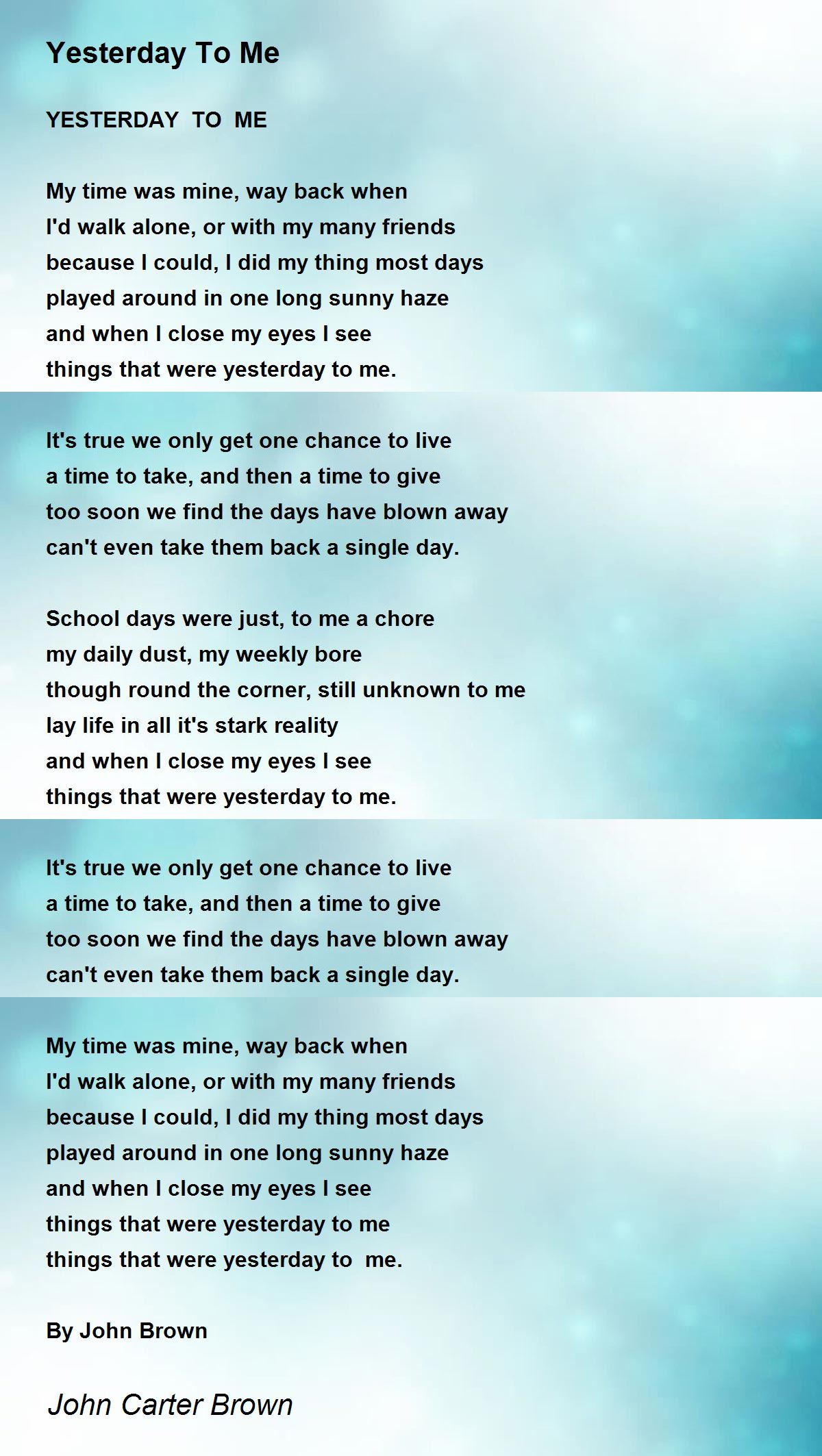 Yesterday To Me

YESTERDAY TO ME

My time was mine, way back when
I'd walk alone, or with my many friends
because I could, I did my thing most days
played around in one long sunny haze
and when I close my eyes I see
things that were yesterday to me.

It's true we only get one chance to live
a time to take, and then a time to give
too soon we find the days have blown away
can't even take them back a single day.

School days were just, to me a chore
my daily dust, my weekly bore
though round the corner, still unknown to me
lay life in all it's stark reality
and when I close my eyes I see
things that were yesterday to me.

It's true we only get one chance to live
a time to take, and then a time to give
too soon we find the days have blown away
can't even take them back a single day.

My time was mine, way back when
I'd walk alone, or with my many friends
because I could, I did my thing most days
played around in one long sunny haze
and when I close my eyes I see
things that were yesterday to me
things that were yesterday to me.

By John Brown

John Carter Brown